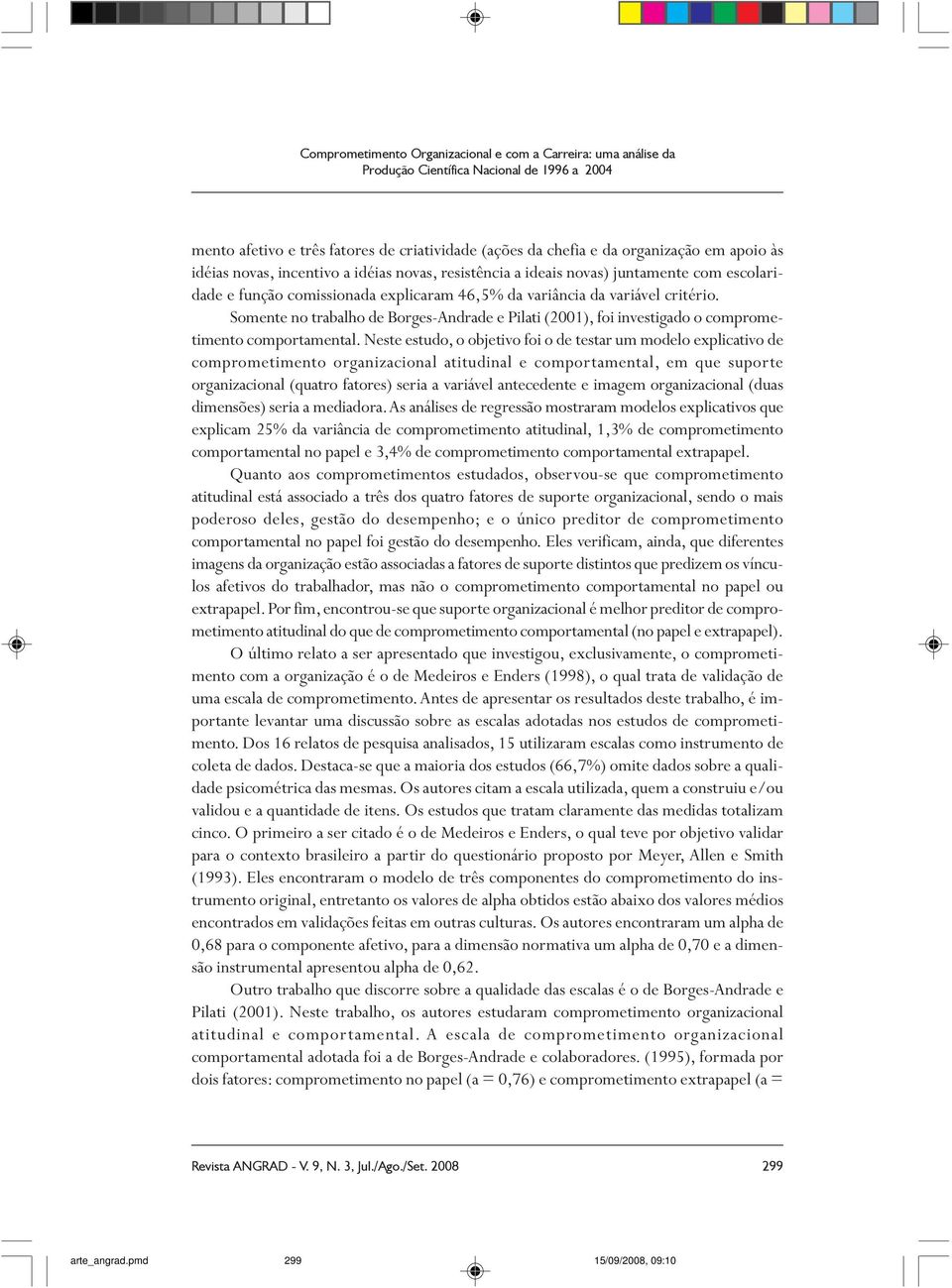 Comprometimento Organizacional e com a Carreira: uma análise da Produção Científica Nacional de 1996 a 2004

mento afetivo e três fatores de criatividade (ações da chefia e da organização em apoio às idéias novas, incentivo a idéias novas, resistência a ideais novas) juntamente com escolaridade e função comissionada explicaram 46,5% da variância da variável critério.

Somente no trabalho de Borges-Andrade e Pilati (2001), foi investigado o comprometimento comportamental. Neste estudo, o objetivo foi o de testar um modelo explicativo de comprometimento organizacional atitudinal e comportamental, em que suporte organizacional (quatro fatores) seria a variável antecedente e imagem organizacional (duas dimensões) seria a mediadora. As análises de regressão mostraram modelos explicativos que explicam 25% da variância de comprometimento atitudinal, 1,3% de comprometimento comportamental no papel e 3,4% de comprometimento comportamental extrapapel.

Quanto aos comprometimentos estudados, observou-se que comprometimento atitudinal está associado a três dos quatro fatores de suporte organizacional, sendo o mais poderoso deles, gestão do desempenho; e o único preditor de comprometimento comportamental no papel foi gestão do desempenho. Eles verificam, ainda, que diferentes imagens da organização estão associadas a fatores de suporte distintos que predizem os vínculos afetivos do trabalhador, mas não o comprometimento comportamental no papel ou extrapapel. Por fim, encontrou-se que suporte organizacional é melhor preditor de comprometimento atitudinal do que de comprometimento comportamental (no papel e extrapapel).

O último relato a ser apresentado que investigou, exclusivamente, o comprometimento com a organização é o de Medeiros e Enders (1998), o qual trata de validação de uma escala de comprometimento. Antes de apresentar os resultados deste trabalho, é importante levantar uma discussão sobre as escalas adotadas nos estudos de comprometimento. Dos 16 relatos de pesquisa analisados, 15 utilizaram escalas como instrumento de coleta de dados. Destaca-se que a maioria dos estudos (66,7%) omite dados sobre a qualidade psicométrica das mesmas. Os autores citam a escala utilizada, quem a construiu e/ou validou e a quantidade de itens. Os estudos que tratam claramente das medidas totalizam cinco. O primeiro a ser citado é o de Medeiros e Enders, o qual teve por objetivo validar para o contexto brasileiro a partir do questionário proposto por Meyer, Allen e Smith (1993). Eles encontraram o modelo de três componentes do comprometimento do instrumento original, entretanto os valores de alpha obtidos estão abaixo dos valores médios encontrados em validações feitas em outras culturas. Os autores encontraram um alpha de 0,68 para o componente afetivo, para a dimensão normativa um alpha de 0,70 e a dimensão instrumental apresentou alpha de 0,62.

Outro trabalho que discorre sobre a qualidade das escalas é o de Borges-Andrade e Pilati (2001). Neste trabalho, os autores estudaram comprometimento organizacional atitudinal e comportamental. A escala de comprometimento organizacional comportamental adotada foi a de Borges-Andrade e colaboradores. (1995), formada por dois fatores: comprometimento no papel (a = 0,76) e comprometimento extrapapel (a =

Revista ANGRAD - V. 9, N. 3, Jul./Ago./Set. 2008 299

arte_angrad.pmd 299 15/09/2008, 09:10